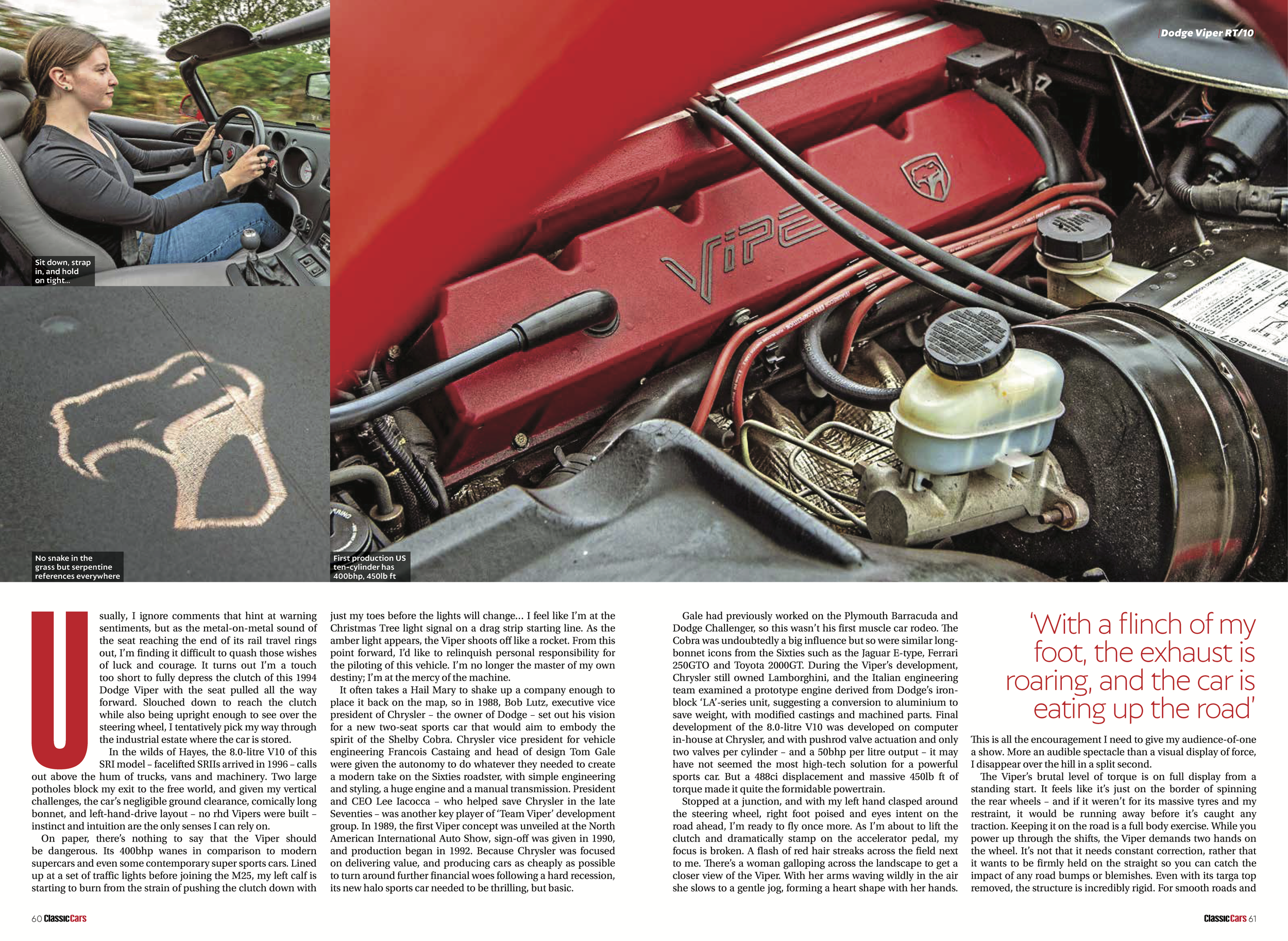 Dodge Viper RT/10

Sit down, strap in, and hold on tight...

No snake in the grass but serpentine references everywhere

First production US ten-cylinder has 400bhp, 450lb ft

Usually, I ignore comments that hint at warning sentiments, but as the metal-on-metal sound of the seat reaching the end of its rail travel rings out, I'm finding it difficult to quash those wishes of luck and courage. It turns out I'm a touch too short to fully depress the clutch of this 1994 Dodge Viper with the seat pulled all the way forward. Slouched down to reach the clutch while also being upright enough to see over the steering wheel, I tentatively pick my way through the industrial estate where the car is stored.

In the wilds of Hayes, the 8.0-litre V10 of this SRI model – facelifted SRIIs arrived in 1996 – calls out above the hum of trucks, vans and machinery. Two large potholes block my exit to the free world, and given my vertical challenges, the car's negligible ground clearance, comically long bonnet, and left-hand-drive layout – no rhd Vipers were built – instinct and intuition are the only senses I can rely on.

On paper, there's nothing to say that the Viper should be dangerous. Its 400bhp wanes in comparison to modern supercars and even some contemporary super sports cars. Lined up at a set of traffic lights before joining the M25, my left calf is starting to burn from the strain of pushing the clutch down with just my toes before the lights will change... I feel like I'm at the Christmas Tree light signal on a drag strip starting line. As the amber light appears, the Viper shoots off like a rocket. From this point forward, I'd like to relinquish personal responsibility for the piloting of this vehicle. I'm no longer the master of my own destiny; I'm at the mercy of the machine.

It often takes a Hail Mary to shake up a company enough to place it back on the map, so in 1988, Bob Lutz, executive vice president of Chrysler – the owner of Dodge – set out his vision for a new two-seat sports car that would aim to embody the spirit of the Shelby Cobra. Chrysler vice president for vehicle engineering Francois Castaing and head of design Tom Gale were given the autonomy to do whatever they needed to create a modern take on the Sixties roadster, with simple engineering and styling, a huge engine and a manual transmission. President and CEO Lee Iacocca – who helped save Chrysler in the late Seventies – was another key player of 'Team Viper' development group. In 1989, the first Viper concept was unveiled at the North American International Auto Show, sign-off was given in 1990, and production began in 1992. Because Chrysler was focused on delivering value, and producing cars as cheaply as possible to turn around further financial woes following a hard recession, its new halo sports car needed to be thrilling, but basic.

Gale had previously worked on the Plymouth Barracuda and Dodge Challenger, so this wasn't his first muscle car rodeo. The Cobra was undoubtedly a big influence but so were similar long-bonnet icons from the Sixties such as the Jaguar E-type, Ferrari 250GTO and Toyota 2000GT. During the Viper's development, Chrysler still owned Lamborghini, and the Italian engineering team examined a prototype engine derived from Dodge's iron-block 'LA'-series unit, suggesting a conversion to aluminium to save weight, with modified castings and machined parts. Final development of the 8.0-litre V10 was developed on computer in-house at Chrysler, and with pushrod valve actuation and only two valves per cylinder – and a 50bhp per litre output – it may have not seemed the most high-tech solution for a powerful sports car. But a 488ci displacement and massive 450lb ft of torque made it quite the formidable powertrain.

Stopped at a junction, and with my left hand clasped around the steering wheel, right foot poised and eyes intent on the road ahead, I'm ready to fly once more. As I'm about to lift the clutch and dramatically stamp on the accelerator pedal, my focus is broken. A flash of red hair streaks across the field next to me. There's a woman galloping across the landscape to get a closer view of the Viper. With her arms waving wildly in the air she slows to a gentle jog, forming a heart shape with her hands.

'With a flinch of my foot, the exhaust is roaring, and the car is eating up the road'

This is all the encouragement I need to give my audience-of-one a show. More an audible spectacle than a visual display of force, I disappear over the hill in a split second.

The Viper's brutal level of torque is on full display from a standing start. It feels like it's just on the border of spinning the rear wheels – and if it weren't for its massive tyres and my restraint, it would be running away before it's caught any traction. Keeping it on the road is a full body exercise. While you power up through the shifts, the Viper demands two hands on the wheel. It's not that it needs constant correction, rather that it wants to be firmly held on the straight so you can catch the impact of any road bumps or blemishes. Even with its targa top removed, the structure is incredibly rigid. For smooth roads and

60 ClassicCars

ClassicCars 61